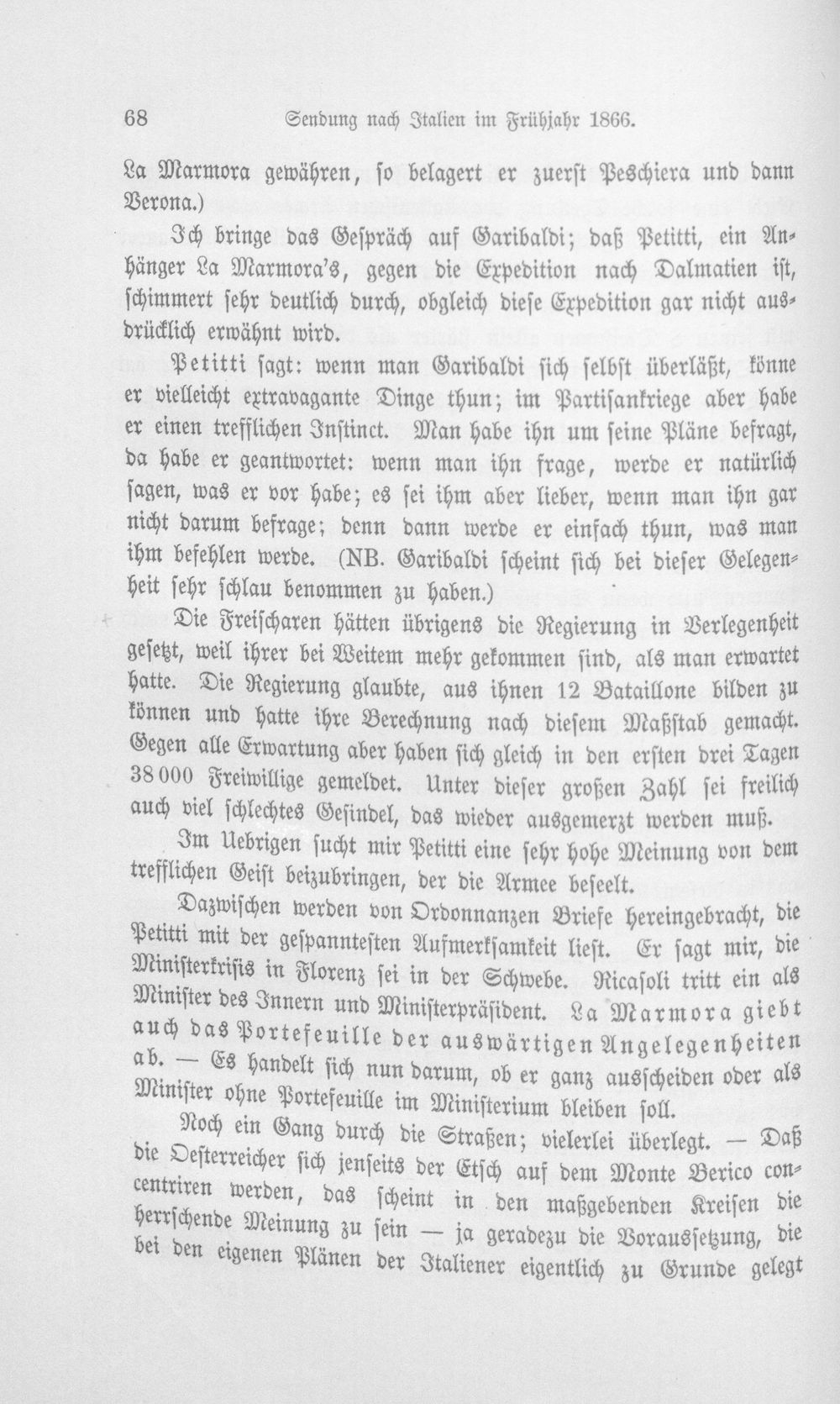 68 Sendung nach Italien im Frühjahr 1866.

La Marmora gewähren, so belagert er zuerst Peschiera und dann Verona.)

Ich bringe das Gespräch auf Garibaldi; daß Petitti, ein Anhänger La Marmora's, gegen die Expedition nach Dalmatien ist, schimmert sehr deutlich durch, obgleich diese Expedition gar nicht ausdrücklich erwähnt wird.

Petitti sagt: wenn man Garibaldi sich selbst überläßt, könne er vielleicht extravagante Dinge thun; im Partisankriege aber habe er einen trefflichen Instinct. Man habe ihn um seine Pläne befragt, da habe er geantwortet: wenn man ihn frage, werde er natürlich sagen, was er vor habe; es sei ihm aber lieber, wenn man ihn gar nicht darum befrage; denn dann werde er einfach thun, was man ihm befehlen werde. (NB. Garibaldi scheint sich bei dieser Gelegenheit sehr schlau benommen zu haben.)

Die Freischaren hätten übrigens die Regierung in Verlegenheit gesetzt, weil ihrer bei Weitem mehr gekommen sind, als man erwartet hatte. Die Regierung glaubte, aus ihnen 12 Bataillone bilden zu können und hatte ihre Berechnung nach diesem Maßstab gemacht. Gegen alle Erwartung aber haben sich gleich in den ersten drei Tagen 38000 Freiwillige gemeldet. Unter dieser großen Zahl sei freilich auch viel schlechtes Gesindel, das wieder ausgemerzt werden muß.

Im Uebrigen sucht mir Petitti eine sehr hohe Meinung von dem trefflichen Geist beizubringen, der die Armee beseelt.

Dazwischen werden von Ordonnanzen Briefe hereingebracht, die Petitti mit der gespanntesten Aufmerksamkeit liest. Er sagt mir, die Ministerkrisis in Florenz sei in der Schwebe. Ricasoli tritt ein als Minister des Innern und Ministerpräsident. La Marmora giebt auch das Portefeuille der auswärtigen Angelegenheiten ab. — Es handelt sich nun darum, ob er ganz ausscheiden oder als Minister ohne Portefeuille im Ministerium bleiben soll.

Noch ein Gang durch die Straßen; vielerlei überlegt. — Daß die Oesterreicher sich jenseits der Etsch auf dem Monte Berico concentriren werden, das scheint in den maßgebenden Kreisen die herrschende Meinung zu sein — ja geradezu die Voraussetzung, die bei den eigenen Plänen der Italiener eigentlich zu Grunde gelegt